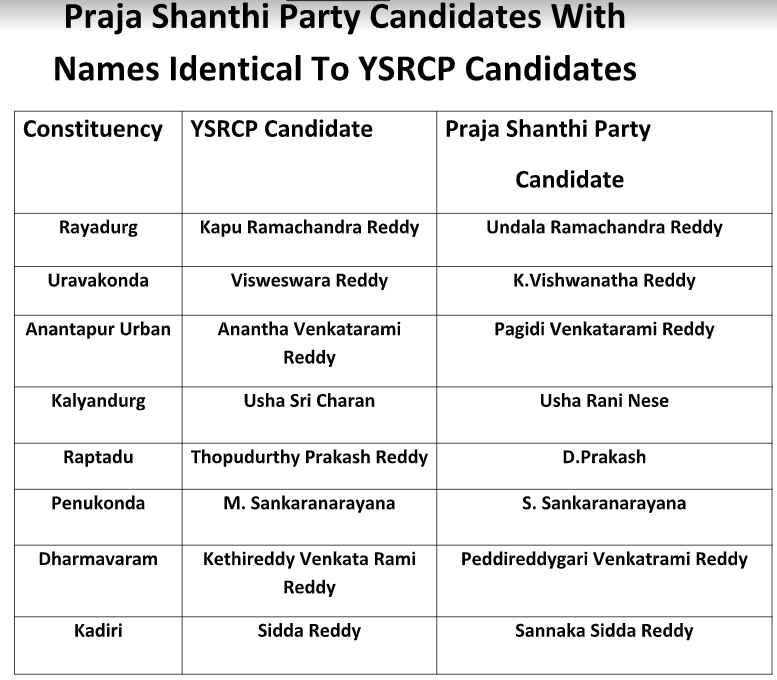 Praja Shanthi Party Candidates With Names Identical To YSRCP Candidates

| Constituency | YSRCP Candidate | Praja Shanthi Party Candidate |
|---|---|---|
| Rayadurg | Kapu Ramachandra Reddy | Undala Ramachandra Reddy |
| Uravakonda | Visweswara Reddy | K.Vishwanatha Reddy |
| Anantapur Urban | Anantha Venkatarami Reddy | Pagidi Venkatarami Reddy |
| Kalyandurg | Usha Sri Charan | Usha Rani Nese |
| Raptadu | Thopudurthy Prakash Reddy | D.Prakash |
| Penukonda | M. Sankaranarayana | S. Sankaranarayana |
| Dharmavaram | Kethireddy Venkata Rami Reddy | Peddireddygari Venkatrami Reddy |
| Kadiri | Sidda Reddy | Sannaka Sidda Reddy |